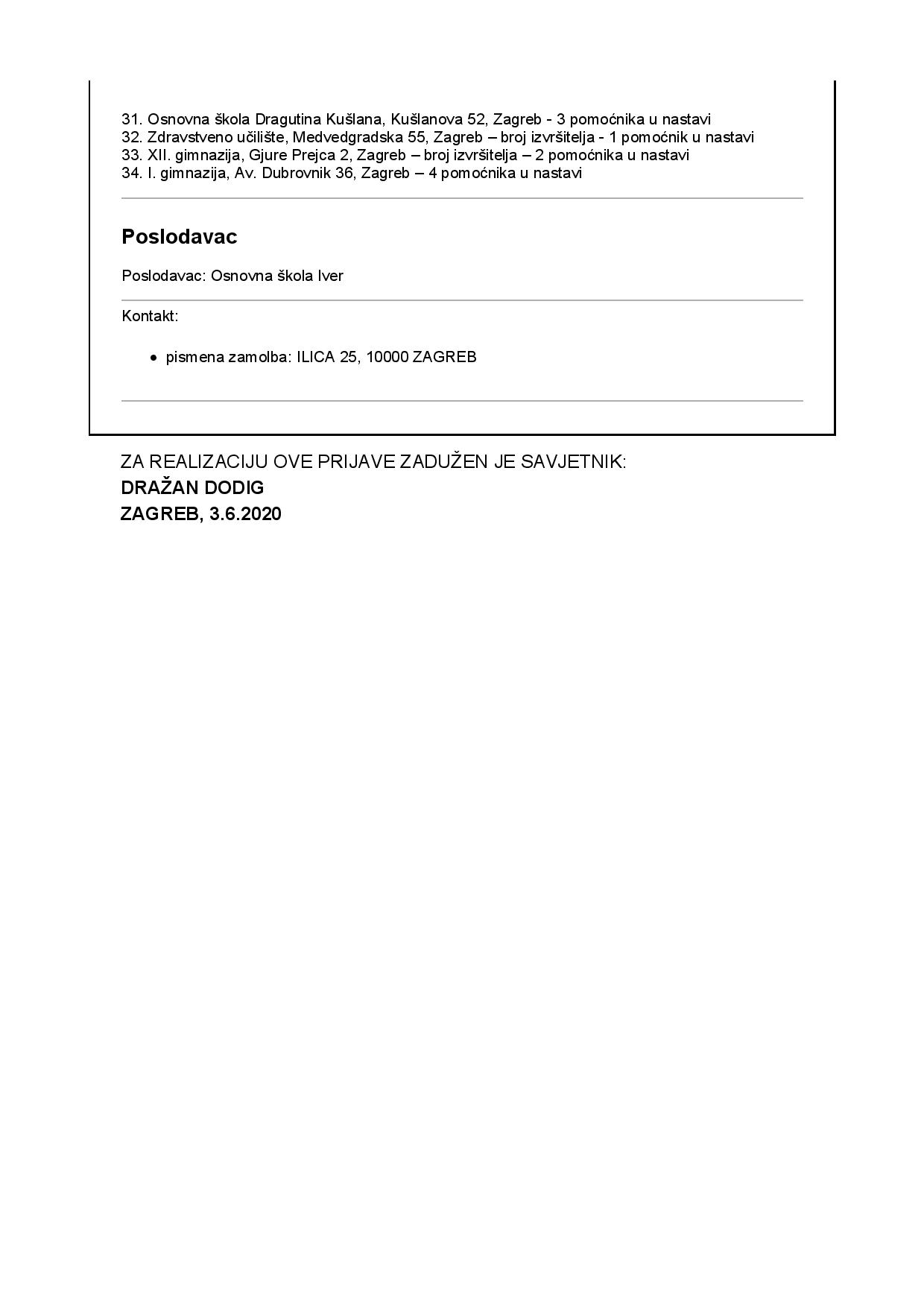 31. Osnovna škola Dragutina Kušlana, Kušlanova 52, Zagreb - 3 pomoćnika u nastavi
32. Zdravstveno učilište, Medvedgradska 55, Zagreb – broj izvršitelja - 1 pomoćnik u nastavi
33. XII. gimnazija, Gjure Prejca 2, Zagreb – broj izvršitelja – 2 pomoćnika u nastavi
34. I. gimnazija, Av. Dubrovnik 36, Zagreb – 4 pomoćnika u nastavi

Poslodavac

Poslodavac: Osnovna škola Iver

Kontakt:

• pismena zamolba: ILICA 25, 10000 ZAGREB

ZA REALIZACIJU OVE PRIJAVE ZADUŽEN JE SAVJETNIK:
DRAŽAN DODIG
ZAGREB, 3.6.2020